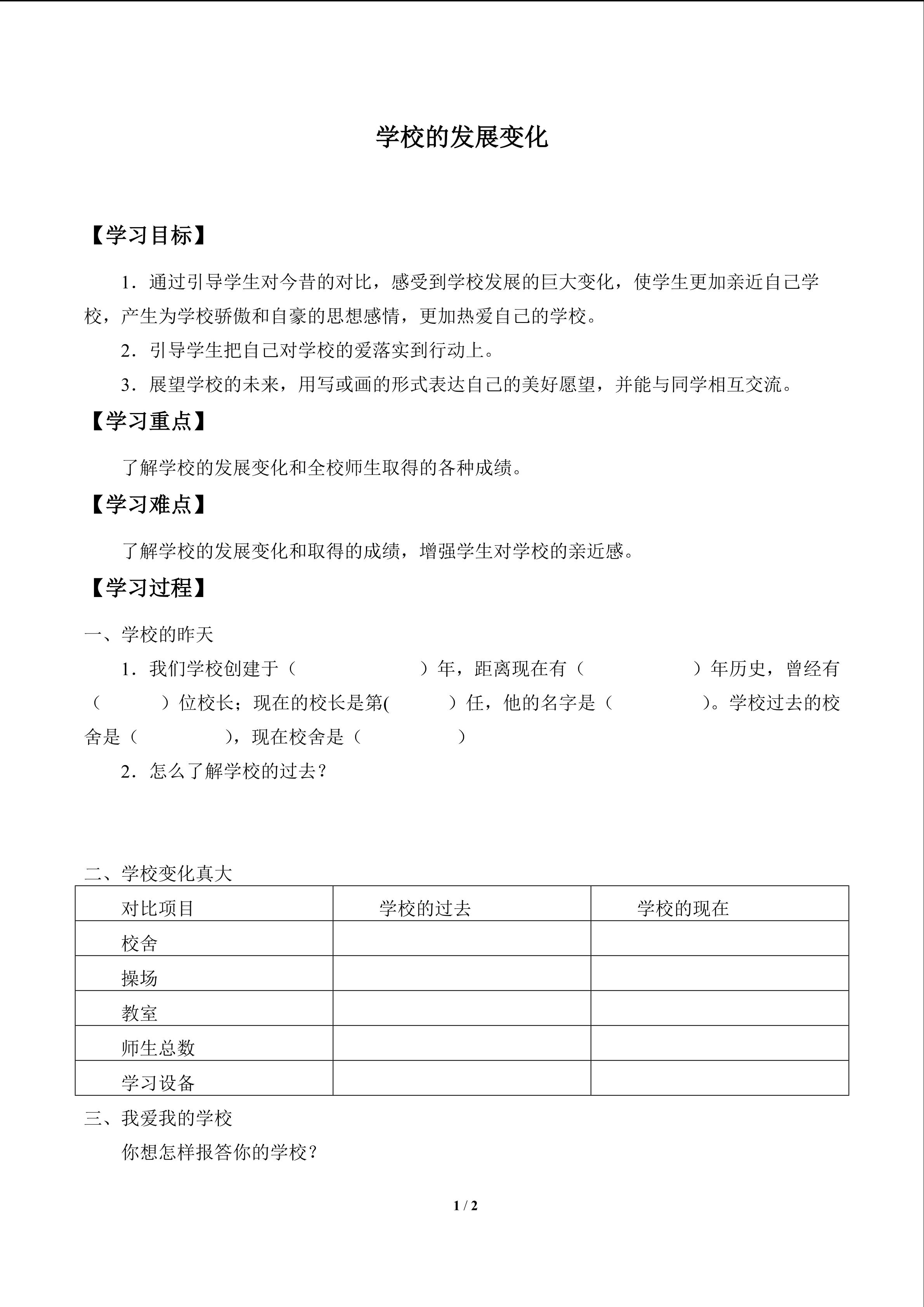 学校的发展变化

【学习目标】

1．通过引导学生对今昔的对比，感受到学校发展的巨大变化，使学生更加亲近自己学校，产生为学校骄傲和自豪的思想感情，更加热爱自己的学校。

2．引导学生把自己对学校的爱落实到行动上。

3．展望学校的未来，用写或画的形式表达自己的美好愿望，并能与同学相互交流。

【学习重点】

了解学校的发展变化和全校师生取得的各种成绩。

【学习难点】

了解学校的发展变化和取得的成绩，增强学生对学校的亲近感。

【学习过程】

一、学校的昨天

1．我们学校创建于（　　　　）年，距离现在有（　　　　）年历史，曾经有（　　）位校长；现在的校长是第(　　)任，他的名字是（　　　）。学校过去的校舍是（　　　），现在校舍是（　　　）

2．怎么了解学校的过去？

二、学校变化真大

| 对比项目 | 学校的过去 | 学校的现在 |
|---|---|---|
| 校舍 | | |
| 操场 | | |
| 教室 | | |
| 师生总数 | | |
| 学习设备 | | |

三、我爱我的学校

你想怎样报答你的学校？

1 / 2